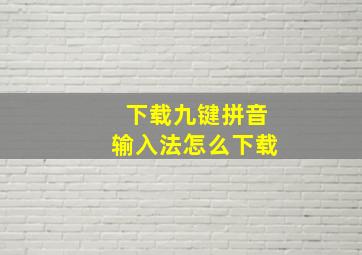 下载九键拼音
输入法怎么下载